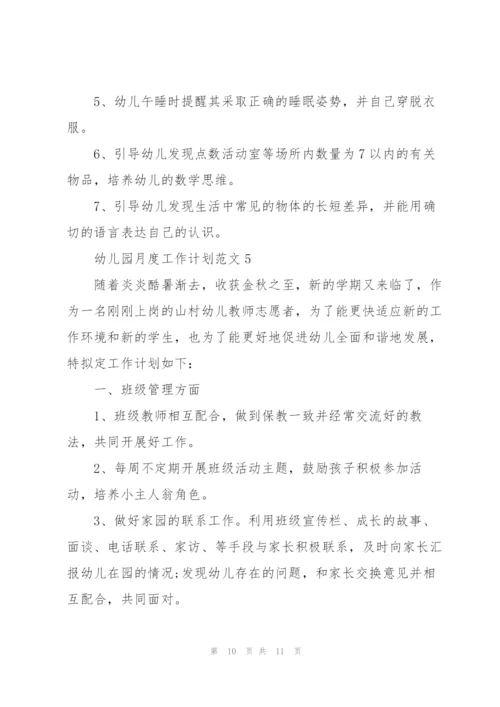 5、幼儿午睡时提醒其采取正确的睡眠姿势，并自己穿脱衣服。

6、引导幼儿发现点数活动室等场所内数量为7以内的有关物品，培养幼儿的数学思维。

7、引导幼儿发现生活中常见的物体的长短差异，并能用确切的语言表达自己的认识。

幼儿园月度工作计划范文5

随着炎炎酷暑渐去，收获金秋之至，新的学期又来临了，作为一名刚刚上岗的山村幼儿教师志愿者，为了能更快适应新的工作环境和新的学生，也为了能更好地促进幼儿全面和谐地发展，特拟定工作计划如下：

一、班级管理方面

1、班级教师相互配合，做到保教一致并经常交流好的教法，共同开展好工作。

2、每周不定期开展班级活动主题，鼓励孩子积极参加活动，培养小主人翁角色。

3、做好家园的联系工作。利用班级宣传栏、成长的故事、面谈、电话联系、家访、等手段与家长积极联系，及时向家长汇报幼儿在园的情况;发现幼儿存在的问题，和家长交换意见并相互配合，共同面对。

第 10 页 共 11 页